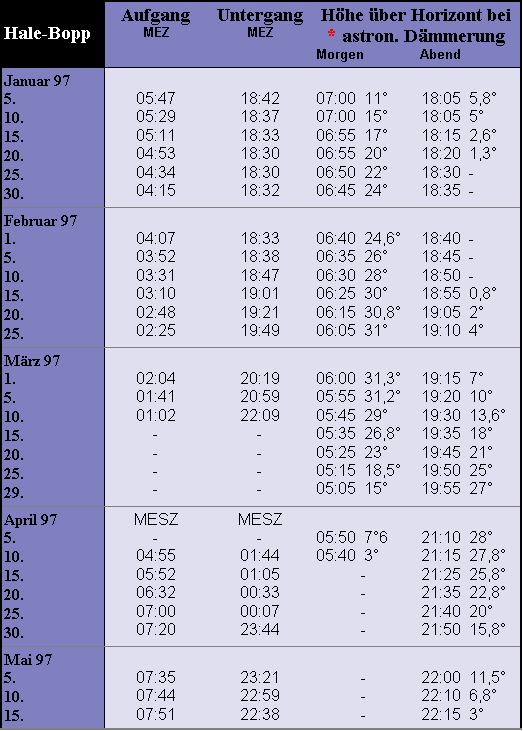 | Hale-Bopp | Aufgang MEZ | Untergang MEZ | Höhe über Horizont bei * astron. Dämmerung Morgen | Abend |
|---|---|---|---|---|
| Januar 97 | | | | |
| 5. | 05:47 | 18:42 | 07:00 11° | 18:05 5,8° |
| 10. | 05:29 | 18:37 | 07:00 15° | 18:05 5° |
| 15. | 05:11 | 18:33 | 06:55 17° | 18:15 2,6° |
| 20. | 04:53 | 18:30 | 06:55 20° | 18:20 1,3° |
| 25. | 04:34 | 18:30 | 06:50 22° | 18:30 - |
| 30. | 04:15 | 18:32 | 06:45 24° | 18:35 - |
| Februar 97 | | | | |
| 1. | 04:07 | 18:33 | 06:40 24,6° | 18:40 - |
| 5. | 03:52 | 18:38 | 06:35 26° | 18:45 - |
| 10. | 03:31 | 18:47 | 06:30 28° | 18:50 - |
| 15. | 03:10 | 19:01 | 06:25 30° | 18:55 0,8° |
| 20. | 02:48 | 19:21 | 06:15 30,8° | 19:05 2° |
| 25. | 02:25 | 19:49 | 06:05 31° | 19:10 4° |
| März 97 | | | | |
| 1. | 02:04 | 20:19 | 06:00 31,3° | 19:15 7° |
| 5. | 01:41 | 20:59 | 05:55 31,2° | 19:20 10° |
| 10. | 01:02 | 22:09 | 05:45 29° | 19:30 13,6° |
| 15. | - | - | 05:35 26,8° | 19:35 18° |
| 20. | - | - | 05:25 23° | 19:45 21° |
| 25. | - | - | 05:15 18,5° | 19:50 25° |
| 29. | - | - | 05:05 15° | 19:55 27° |
| April 97 | MESZ | MESZ | | |
| 5. | - | - | 05:50 7°6 | 21:10 28° |
| 10. | 04:55 | 01:44 | 05:40 3° | 21:15 27,8° |
| 15. | 05:52 | 01:05 | - | 21:25 25,8° |
| 20. | 06:32 | 00:33 | - | 21:35 22,8° |
| 25. | 07:00 | 00:07 | - | 21:40 20° |
| 30. | 07:20 | 23:44 | - | 21:50 15,8° |
| Mai 97 | | | | |
| 5. | 07:35 | 23:21 | - | 22:00 11,5° |
| 10. | 07:44 | 22:59 | - | 22:10 6,8° |
| 15. | 07:51 | 22:38 | - | 22:15 3° |